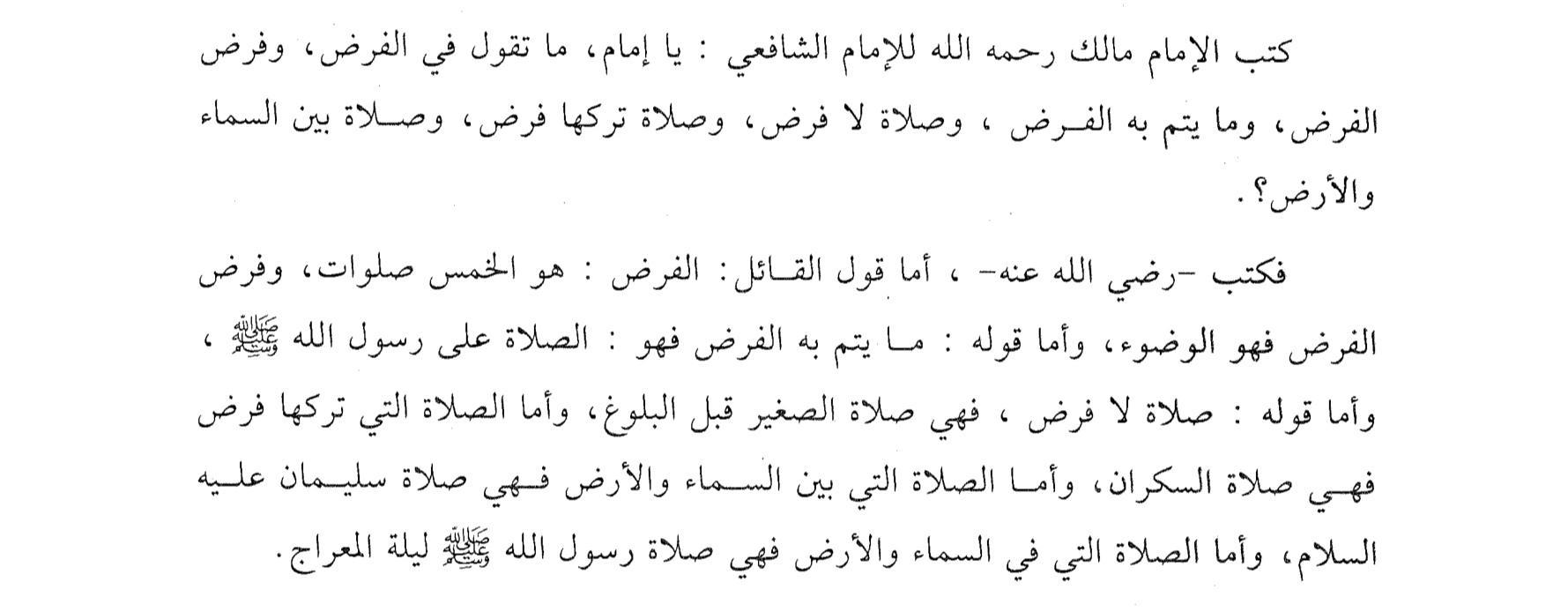 كتب الإمام مالك رحمه الله للإمام الشافعي : يا إمام، ما تقول في الفرض، وفرض الفرض، وما يتم به الفرض ، وصلاة لا فرض، وصلاة تركها فرض، وصلاة بين السماء والأرض؟.

فكتب -رضي الله عنه- ، أما قول القائل: الفرض : هو الخمس صلوات، وفرض الفرض فهو الوضوء، وأما قوله : ما يتم به الفرض فهو : الصلاة على رسول الله ﷺ ، وأما قوله : صلاة لا فرض ، فهي صلاة الصغير قبل البلوغ، وأما الصلاة التي تركها فرض فهي صلاة السكران، وأما الصلاة التي بين السماء والأرض فهي صلاة سليمان عليه السلام، وأما الصلاة التي في السماء والأرض فهي صلاة رسول الله ﷺ ليلة المعراج.